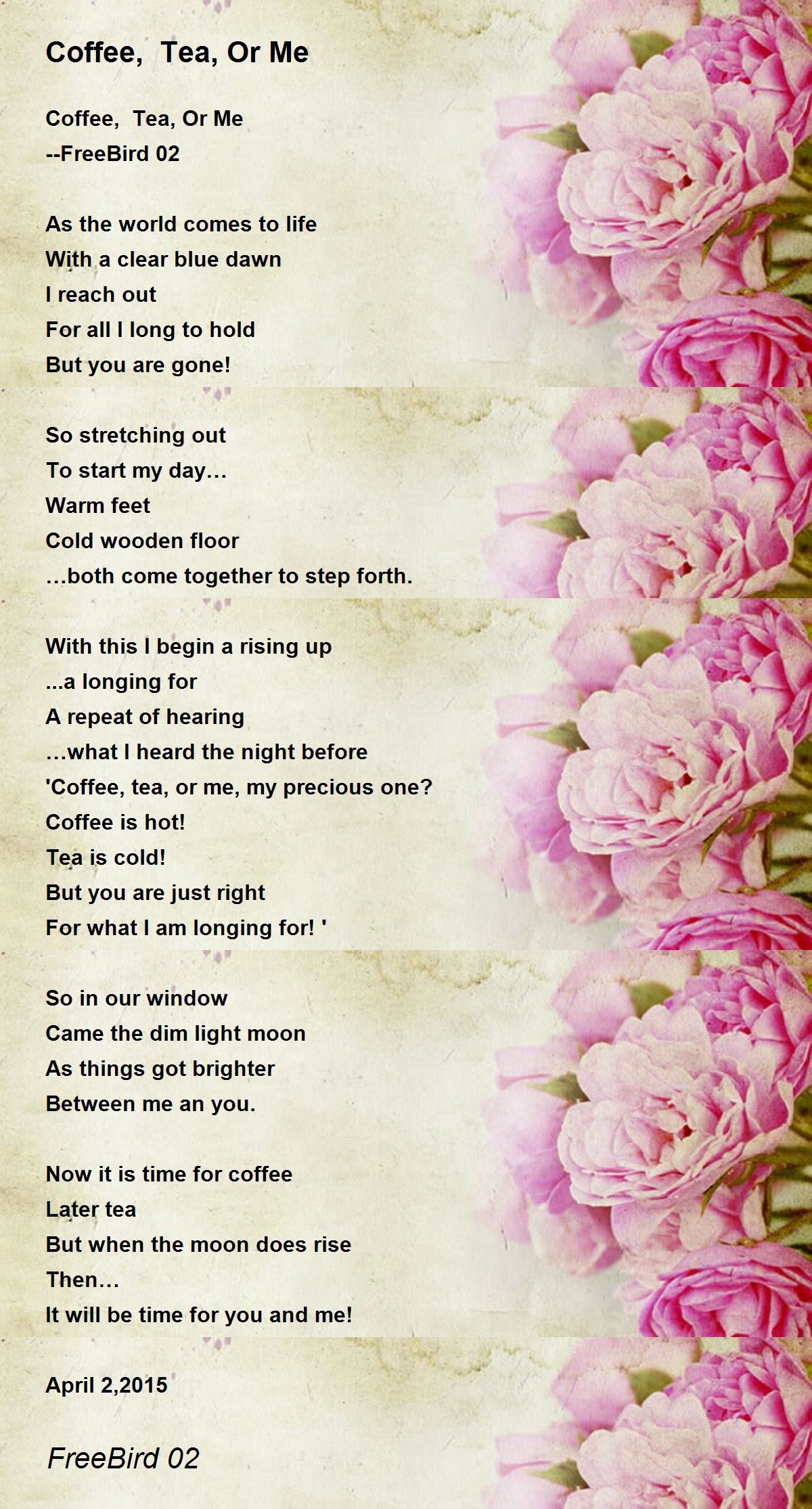 Coffee, Tea, Or Me

Coffee, Tea, Or Me
--FreeBird 02

As the world comes to life
With a clear blue dawn
I reach out
For all I long to hold
But you are gone!

So stretching out
To start my day…
Warm feet
Cold wooden floor
…both come together to step forth.

With this I begin a rising up
...a longing for
A repeat of hearing
…what I heard the night before
'Coffee, tea, or me, my precious one?
Coffee is hot!
Tea is cold!
But you are just right
For what I am longing for! '

So in our window
Came the dim light moon
As things got brighter
Between me an you.

Now it is time for coffee
Later tea
But when the moon does rise
Then…
It will be time for you and me!

April 2,2015

FreeBird 02